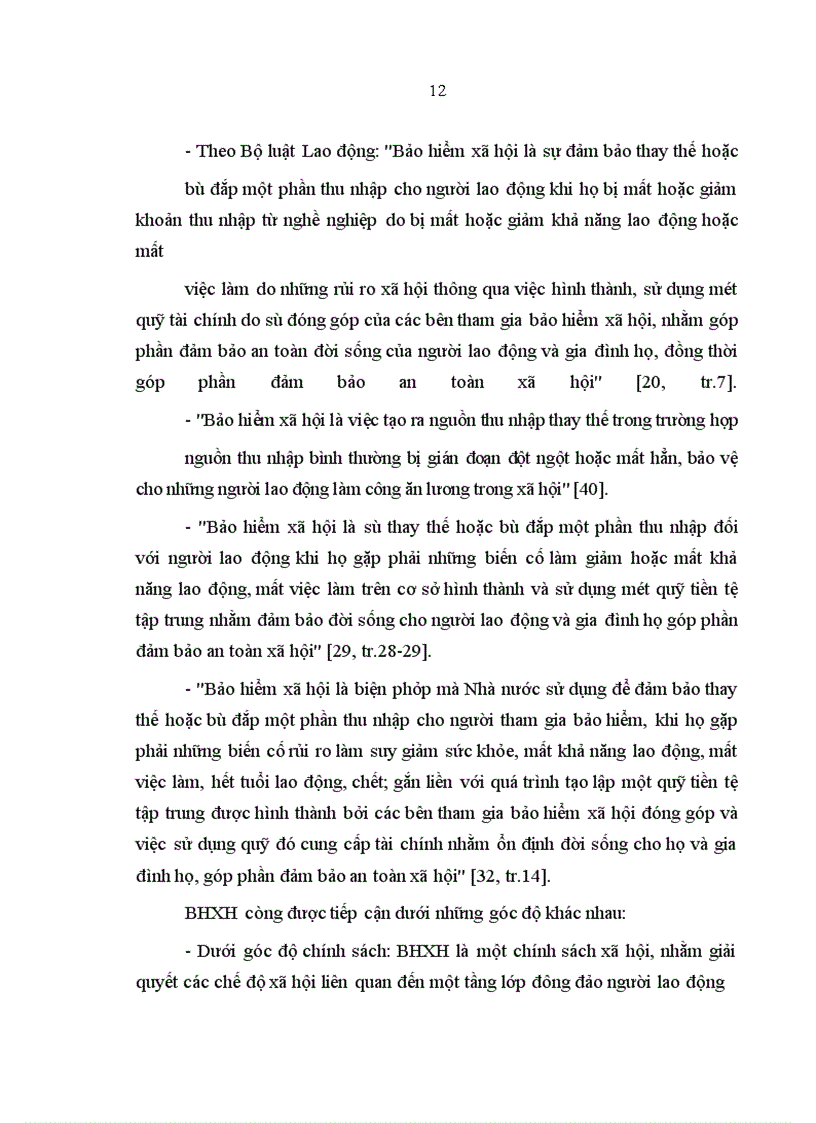 12

- Theo Bộ luật Lao động: "Bảo hiểm xã hội là sự đảm bảo thay thế hoặc

bù đắp một phần thu nhập cho người lao động khi họ bị mất hoặc giảm khoản thu nhập từ nghề nghiệp do bị mất hoặc giảm khả năng lao động hoặc mất

việc làm do những rủi ro xã hội thông qua việc hình thành, sử dụng mét quỹ tài chính do sù đóng góp của các bên tham gia bảo hiểm xã hội, nhằm góp phần đảm bảo an toàn đời sống của người lao động và gia đình họ, đồng thời góp phần đảm bảo an toàn xã hội" [20, tr.7].

- "Bảo hiểm xã hội là việc tạo ra nguồn thu nhập thay thế trong trường hợp

nguồn thu nhập bình thường bị gián đoạn đột ngột hoặc mất hẳn, bảo vệ cho những người lao động làm công ăn lương trong xã hội" [40].

- "Bảo hiểm xã hội là sù thay thế hoặc bù đắp một phần thu nhập đối với người lao động khi họ gặp phải những biến cố làm giảm hoặc mất khả năng lao động, mất việc làm trên cơ sở hình thành và sử dụng mét quỹ tiền tệ tập trung nhằm đảm bảo đời sống cho người lao động và gia đình họ góp phần đảm bảo an toàn xã hội" [29, tr.28-29].

- "Bảo hiểm xã hội là biện pháp mà Nhà nước sử dụng để đảm bảo thay thế hoặc bù đắp một phần thu nhập cho người tham gia bảo hiểm, khi họ gặp phải những biến cố rủi ro làm suy giảm sức khỏe, mất khả năng lao động, mất việc làm, hết tuổi lao động, chết; gắn liền với quá trình tạo lập một quỹ tiền tệ tập trung được hình thành bởi các bên tham gia bảo hiểm xã hội đóng góp và việc sử dụng quỹ đó cung cấp tài chính nhằm ổn định đời sống cho họ và gia đình họ, góp phần đảm bảo an toàn xã hội" [32, tr.14].

BHXH còng được tiếp cận dưới những góc độ khác nhau:

- Dưới góc độ chính sách: BHXH là một chính sách xã hội, nhằm giải quyết các chế độ xã hội liên quan đến một tầng lớp đông đảo người lao động